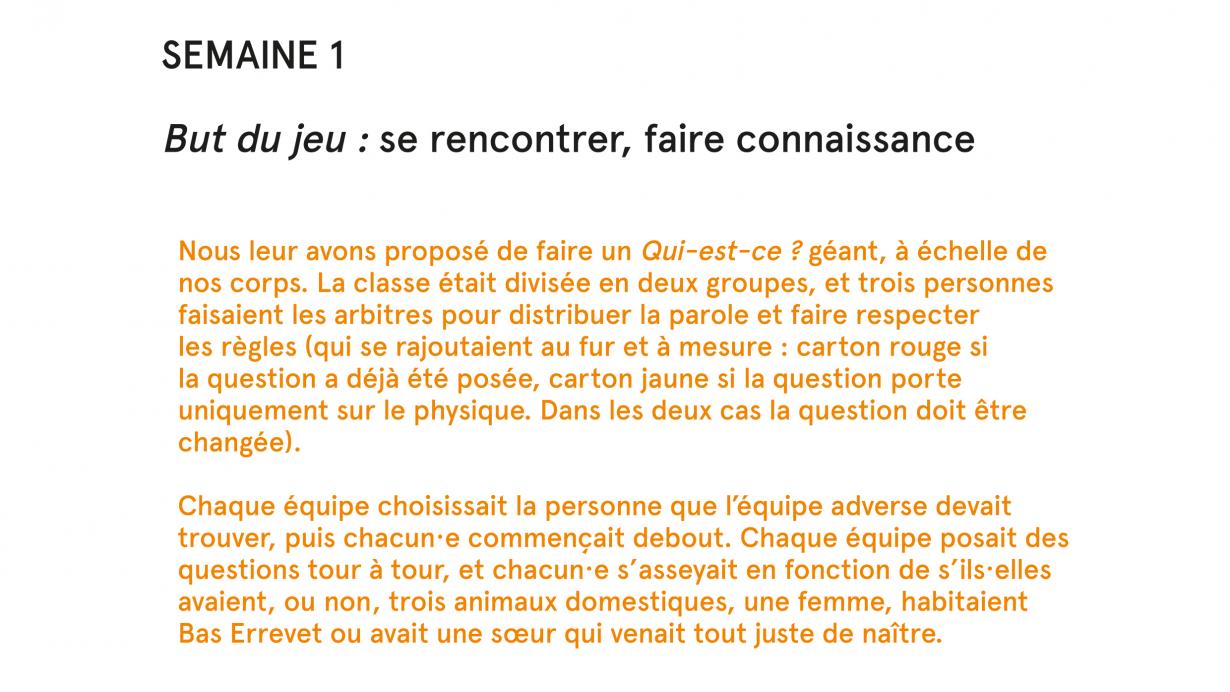 SEMAINE 1

But du jeu : se rencontrer, faire connaissance

Nous leur avons proposé de faire un Qui-est-ce ? géant, à échelle de nos corps. La classe était divisée en deux groupes, et trois personnes faisaient les arbitres pour distribuer la parole et faire respecter les règles (qui se rajoutaient au fur et à mesure : carton rouge si la question a déjà été posée, carton jaune si la question porte uniquement sur le physique. Dans les deux cas la question doit être changée).

Chaque équipe choisissait la personne que l'équipe adverse devait trouver, puis chacun·e commençait debout. Chaque équipe posait des questions tour à tour, et chacun·e s'asseyait en fonction de s'ils·elles avaient, ou non, trois animaux domestiques, une femme, habitaient Bas Errevet ou avait une sœur qui venait tout juste de naître.